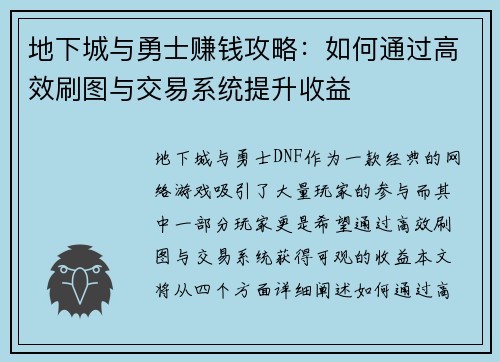 地下城与勇士赚钱攻略：如何通过高效刷图与交易系统提升收益

地下城与勇士DNF作为一款经典的网络游戏吸引了大量玩家的参与而其中一部分玩家更是希望通过高效刷图与交易系统获得可观的收益本文将从四个方面详细阐述如何通过高